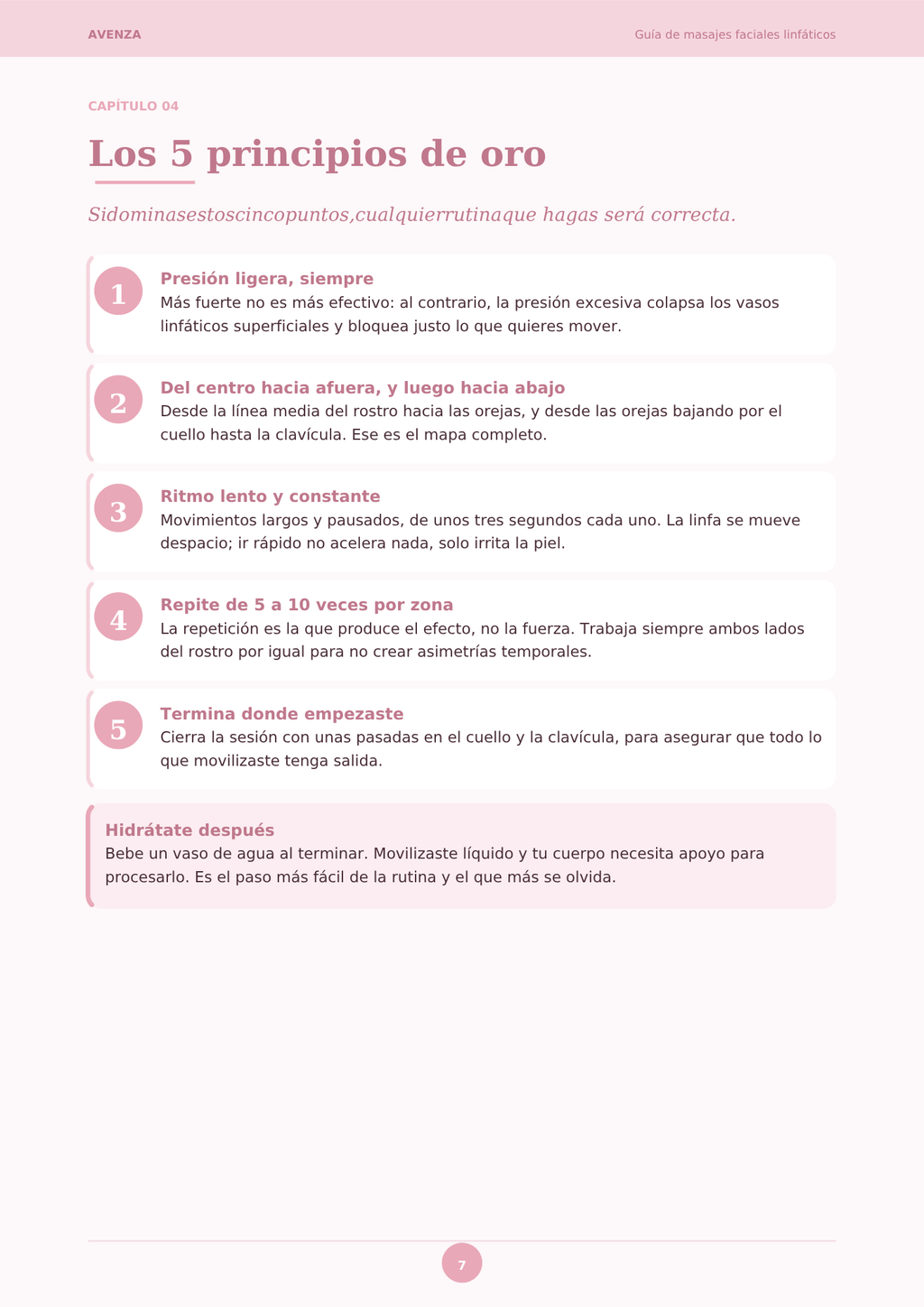 AVENZA

Guía de masajes faciales linfáticos

CAPÍTULO 04

Los 5 principios de oro

Sidominasestoscincopuntos,cualquierrutinaque hagas será correcta.

1

Presión ligera, siempre
Más fuerte no es más efectivo: al contrario, la presión excesiva colapsa los vasos linfáticos superficiales y bloquea justo lo que quieres mover.

2

Del centro hacia afuera, y luego hacia abajo
Desde la línea media del rostro hacia las orejas, y desde las orejas bajando por el cuello hasta la clavícula. Ese es el mapa completo.

3

Ritmo lento y constante
Movimientos largos y pausados, de unos tres segundos cada uno. La linfa se mueve despacio; ir rápido no acelera nada, solo irrita la piel.

4

Repite de 5 a 10 veces por zona
La repetición es la que produce el efecto, no la fuerza. Trabaja siempre ambos lados del rostro por igual para no crear asimetrías temporales.

5

Termina donde empezaste
Cierra la sesión con unas pasadas en el cuello y la clavícula, para asegurar que todo lo que movilizaste tenga salida.

Hidrátate después
Bebe un vaso de agua al terminar. Movilizaste líquido y tu cuerpo necesita apoyo para procesarlo. Es el paso más fácil de la rutina y el que más se olvida.

7